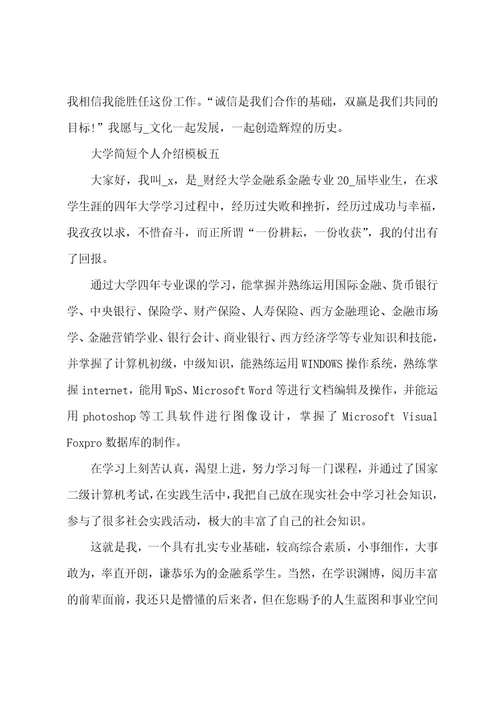 我相信我能胜任这份工作。“诚信是我们合作的基础，双赢是我们共同的目标!”我愿与_文化一起发展，一起创造辉煌的历史。

大学简短个人介绍模板五

大家好，我叫_x，是_财经大学金融系金融专业20_届毕业生，在求学生涯的四年大学学习过程中，经历过失败和挫折，经历过成功与幸福，我孜孜以求，不惜奋斗，而正所谓“一份耕耘，一份收获”，我的付出有了回报。

通过大学四年专业课的学习，能掌握并熟练运用国际金融、货币银行学、中央银行、保险学、财产保险、人寿保险、西方金融理论、金融市场学、金融营销学业、银行会计、商业银行、西方经济学等专业知识和技能，并掌握了计算机初级，中级知识，能熟练运用WINDOWS操作系统，熟练掌握internet，能用WpS、Microsoft Word等进行文档编辑及操作，并能运用photoshop等工具软件进行图像设计，掌握了Microsoft Visual Foxpro数据库的制作。

在学习上刻苦认真，渴望上进，努力学习每一门课程，并通过了国家二级计算机考试，在实践生活中，我把自己放在现实社会中学习社会知识，参与了很多社会实践活动，极大的丰富了自己的社会知识。

这就是我，一个具有扎实专业基础，较高综合素质，小事细作，大事敢为，率直开朗，谦恭乐为的金融系学生。当然，在学识渊博，阅历丰富的前辈面前，我还只是懵懂的后来者，但在您赐予的人生蓝图和事业空间